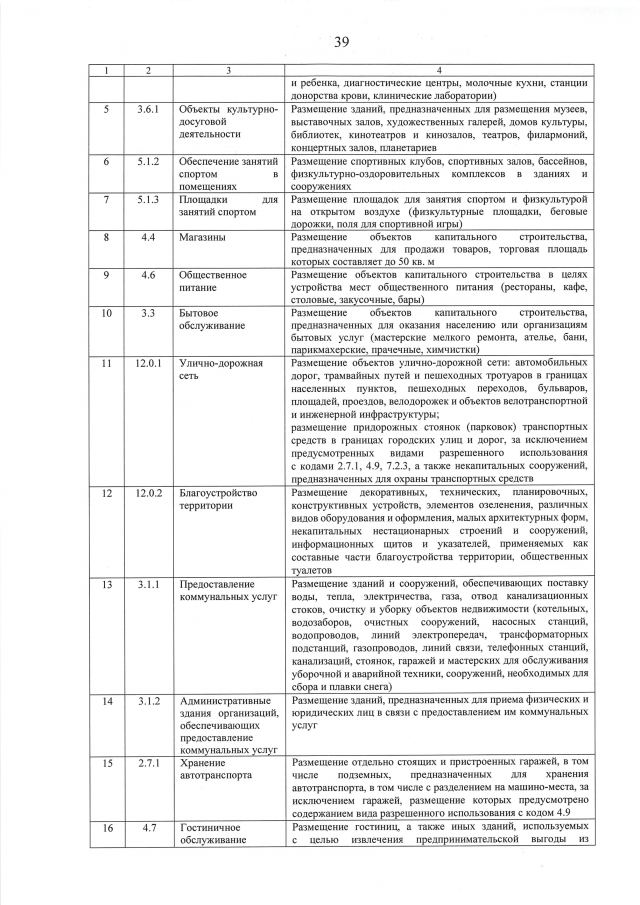 39

| 1 | 2 | 3 | 4 |
|---|---|---|---|
|  |  |  | и ребенка, диагностические центры, молочные кухни, станции донорства крови, клинические лаборатории) |
| 5 | 3.6.1 | Объекты культурно-досуговой деятельности | Размещение зданий, предназначенных для размещения музеев, выставочных залов, художественных галерей, домов культуры, библиотек, кинотеатров и кинозалов, театров, филармоний, концертных залов, планетариев |
| 6 | 5.1.2 | Обеспечение занятий спортом в помещениях | Размещение спортивных клубов, спортивных залов, бассейнов, физкультурно-оздоровительных комплексов в зданиях и сооружениях |
| 7 | 5.1.3 | Площадки для занятий спортом | Размещение площадок для занятия спортом и физкультурой на открытом воздухе (физкультурные площадки, беговые дорожки, поля для спортивной игры) |
| 8 | 4.4 | Магазины | Размещение объектов капитального строительства, предназначенных для продажи товаров, торговая площадь которых составляет до 50 кв. м |
| 9 | 4.6 | Общественное питание | Размещение объектов капитального строительства в целях устройства мест общественного питания (рестораны, кафе, столовые, закусочные, бары) |
| 10 | 3.3 | Бытовое обслуживание | Размещение объектов капитального строительства, предназначенных для оказания населению или организациям бытовых услуг (мастерские мелкого ремонта, ателье, бани, парикмахерские, прачечные, химчистки) |
| 11 | 12.0.1 | Улично-дорожная сеть | Размещение объектов улично-дорожной сети: автомобильных дорог, трамвайных путей и пешеходных тротуаров в границах населенных пунктов, пешеходных переходов, бульваров, площадей, проездов, велодорожек и объектов велотранспортной и инженерной инфраструктуры; размещение придорожных стоянок (парковок) транспортных средств в границах городских улиц и дорог, за исключением предусмотренных видами разрешенного использования с кодами 2.7.1, 4.9, 7.2.3, а также некапитальных сооружений, предназначенных для охраны транспортных средств |
| 12 | 12.0.2 | Благоустройство территории | Размещение декоративных, технических, планировочных, конструктивных устройств, элементов озеленения, различных видов оборудования и оформления, малых архитектурных форм, некапитальных нестационарных строений и сооружений, информационных щитов и указателей, применяемых как составные части благоустройства территории, общественных туалетов |
| 13 | 3.1.1 | Предоставление коммунальных услуг | Размещение зданий и сооружений, обеспечивающих поставку воды, тепла, электричества, газа, отвод канализационных стоков, очистку и уборку объектов недвижимости (котельных, водозаборов, очистных сооружений, насосных станций, водопроводов, линий электропередач, трансформаторных подстанций, газопроводов, линий связи, телефонных станций, канализаций, стоянок, гаражей и мастерских для обслуживания уборочной и аварийной техники, сооружений, необходимых для сбора и плавки снега) |
| 14 | 3.1.2 | Административные здания организаций, обеспечивающих предоставление коммунальных услуг | Размещение зданий, предназначенных для приема физических и юридических лиц в связи с предоставлением им коммунальных услуг |
| 15 | 2.7.1 | Хранение автотранспорта | Размещение отдельно стоящих и пристроенных гаражей, в том числе подземных, предназначенных для хранения автотранспорта, в том числе с разделением на машино-места, за исключением гаражей, размещение которых предусмотрено содержанием вида разрешенного использования с кодом 4.9 |
| 16 | 4.7 | Гостиничное обслуживание | Размещение гостиниц, а также иных зданий, используемых с целью извлечения предпринимательской выгоды из |